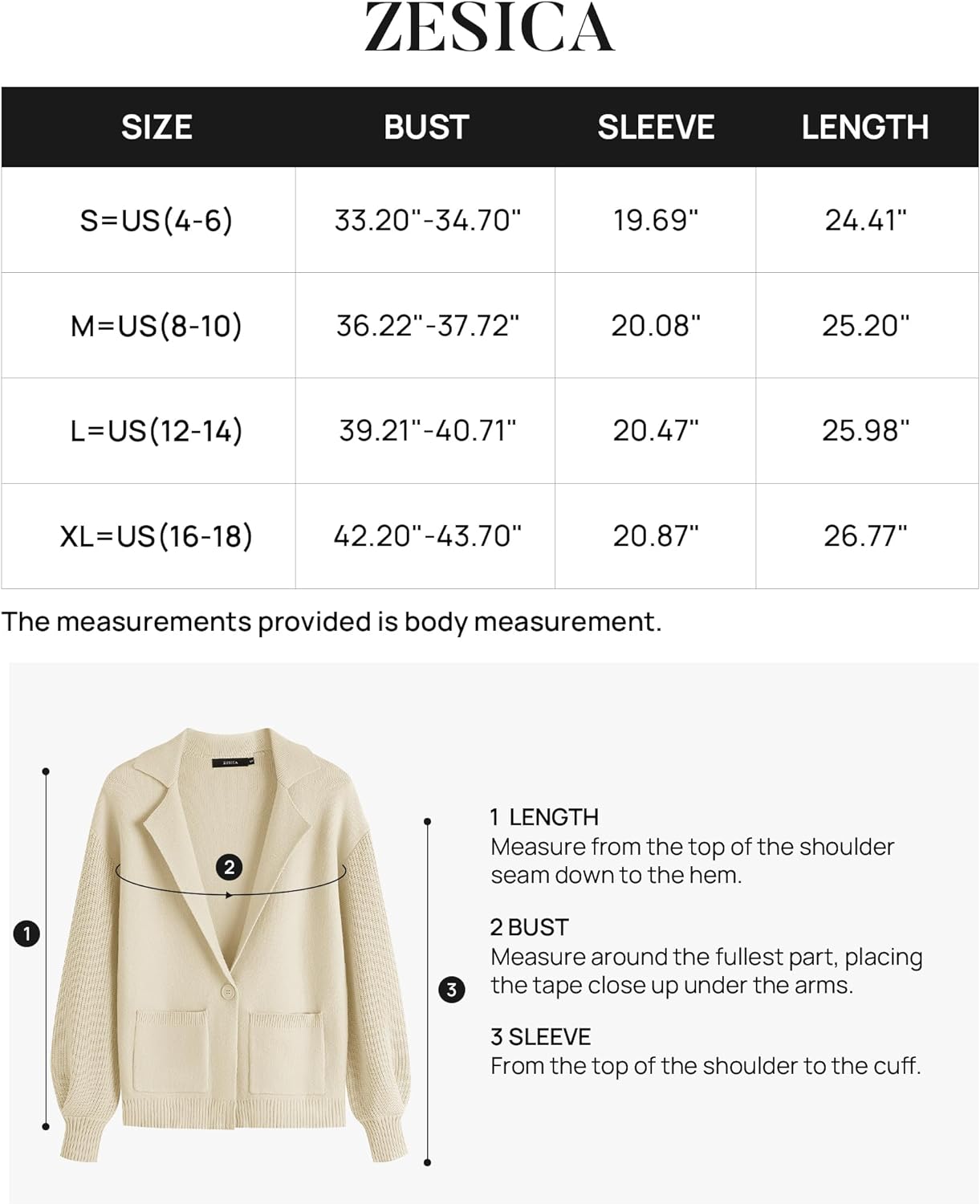 ZESICA

| SIZE | BUST | SLEEVE | LENGTH |
|---|---|---|---|
| S=US(4-6) | 33.20"-34.70" | 19.69" | 24.41" |
| M=US(8-10) | 36.22"-37.72" | 20.08" | 25.20" |
| L=US(12-14) | 39.21"-40.71" | 20.47" | 25.98" |
| XL=US(16-18) | 42.20"-43.70" | 20.87" | 26.77" |

The measurements provided is body measurement.

ZESICA

2

1

3

1 LENGTH
Measure from the top of the shoulder seam down to the hem.

2 BUST
Measure around the fullest part, placing the tape close up under the arms.

3 SLEEVE
From the top of the shoulder to the cuff.